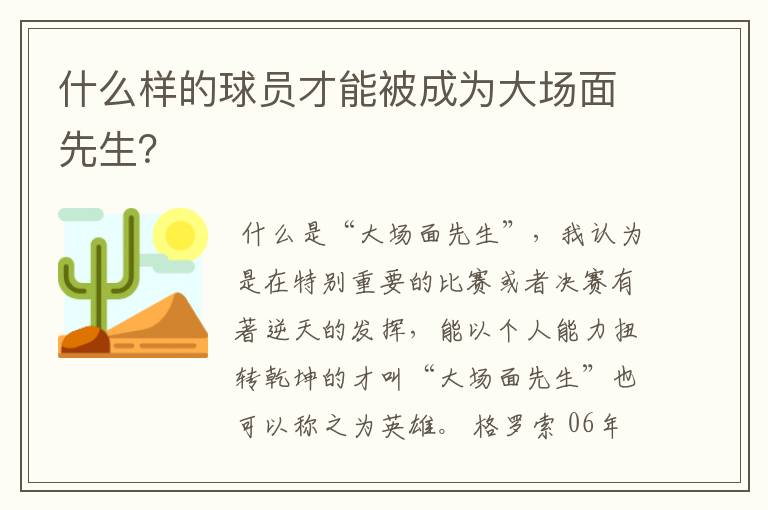 什么样的球员才能被成为大场面先生?

什么是“大场面先生”，我认为是在特别重要的比赛或者决赛有著逆天的发挥，能以个人能力扭转乾坤的才叫“大场面先生”也可以称之为英雄。格罗索 06年